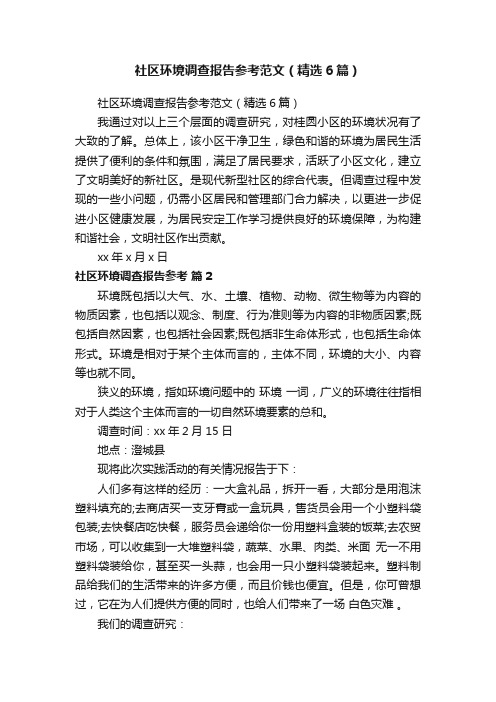 社区环境调查报告参考范文（精选6篇）

社区环境调查报告参考范文（精选6篇）

我通过对以上三个层面的调查研究，对桂圆小区的环境状况有了大致的了解。总体上，该小区干净卫生，绿色和谐的环境为居民生活提供了便利的条件和氛围，满足了居民要求，活跃了小区文化，建立了文明美好的新社区。是现代新型社区的综合代表。但调查过程中发现的一些小问题，仍需小区居民和管理部门合力解决，以更进一步促进小区健康发展，为居民安定工作学习提供良好的环境保障，为构建和谐社会，文明社区作出贡献。

xx年x月x日

社区环境调查报告参考 篇2

环境既包括以大气、水、土壤、植物、动物、微生物等为内容的物质因素，也包括以观念、制度、行为准则等为内容的非物质因素;既包括自然因素，也包括社会因素;既包括非生命体形式，也包括生命体形式。环境是相对于某个主体而言的，主体不同，环境的大小、内容等也就不同。

狭义的环境，指如环境问题中的 环境 一词，广义的环境往往指相对于人类这个主体而言的一切自然环境要素的总和。

调查时间：xx年2月15日

地点：澄城县

现将此次实践活动的有关情况报告于下：

人们多有这样的经历：一大盒礼品，拆开一看，大部分是用泡沫塑料填充的;去商店买一支牙膏或一盒玩具，售货员会用一个小塑料袋包装;去快餐店吃快餐，服务员会递给你一份用塑料盒装的饭菜;去农贸市场，可以收集到一大堆塑料袋，蔬菜、水果、肉类、米面 无一不用塑料袋装给你，甚至买一头蒜，也会用一只小塑料袋装起来。塑料制品给我们的生活带来的许多方便，而且价钱也便宜。但是，你可曾想过，它在为人们提供方便的同时，也给人们带来了一场 白色灾难 。

我们的调查研究：